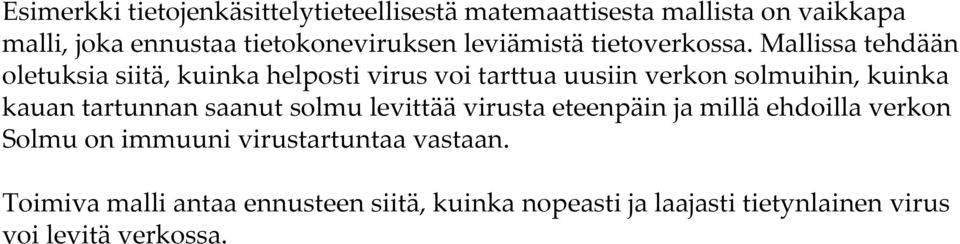 Esimerkki tietojenkäsittelytieteellisestä matemaattisesta mallista on vaikkapa malli, joka ennustaa tietokoneviruksen leviämistä tietoverkossa. Mallissa tehdään oletuksia siitä, kuinka helposti virus voi tarttua uusiin verkon solmuihin, kuinka kauan tartunnan saanut solmu levittää virusta eteenpäin ja millä ehdoilla verkon Solmu on immuuni virustartuntaa vastaan.

Toimiva malli antaa ennusteen siitä, kuinka nopeasti ja laajasti tietynlainen virus voi levitä verkossa.